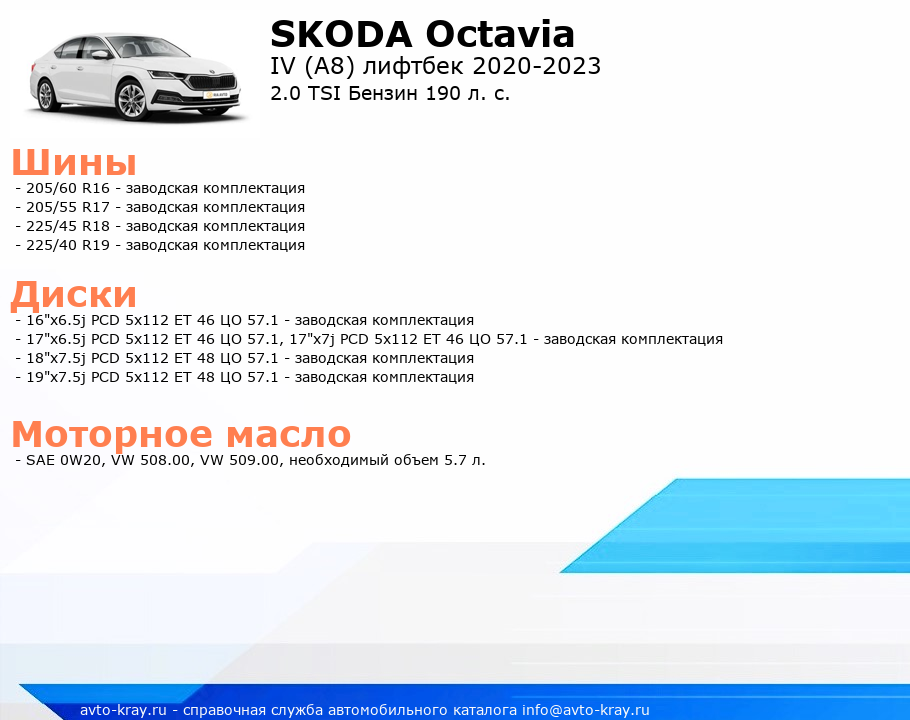 SKODA Octavia
IV (A8) лифтбек 2020-2023
2.0 TSI Бензин 190 л. с.

Шины
- 205/60 R16 - заводская комплектация
- 205/55 R17 - заводская комплектация
- 225/45 R18 - заводская комплектация
- 225/40 R19 - заводская комплектация

Диски
- 16"x6.5j PCD 5x112 ET 46 ЦО 57.1 - заводская комплектация
- 17"x6.5j PCD 5x112 ET 46 ЦО 57.1, 17"x7j PCD 5x112 ET 46 ЦО 57.1 - заводская комплектация
- 18"x7.5j PCD 5x112 ET 48 ЦО 57.1 - заводская комплектация
- 19"x7.5j PCD 5x112 ET 48 ЦО 57.1 - заводская комплектация

Моторное масло
- SAE 0W20, VW 508.00, VW 509.00, необходимый объем 5.7 л.

avto-kray.ru - справочная служба автомобильного каталога info@avto-kray.ru